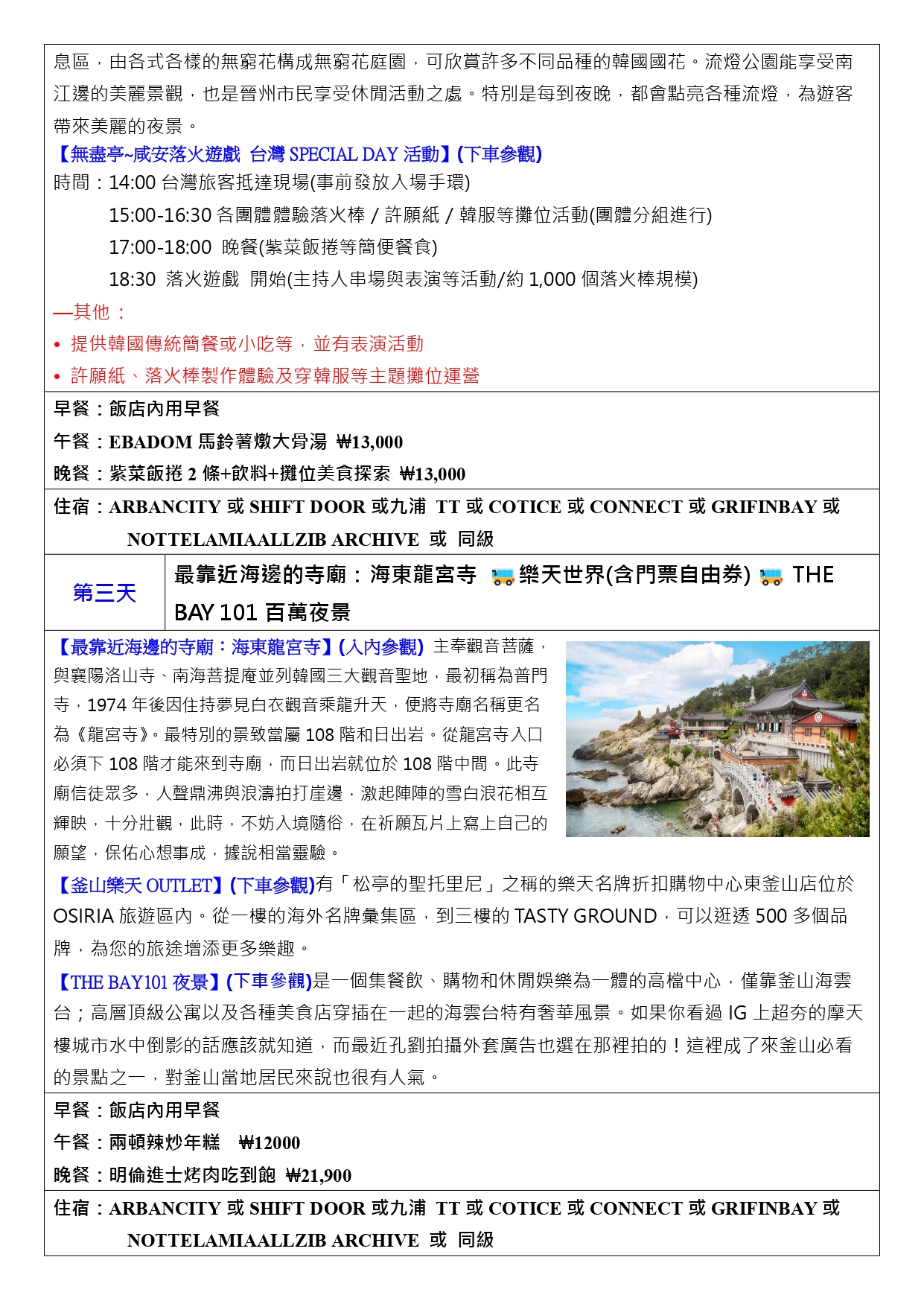 息區，由各式各樣的無窮花構成無窮花庭園，可欣賞許多不同品種的韓國國花。流燈公園能享受南江邊的美麗景觀，也是晉州市民享受休閒活動之處。特別是每到夜晚，都會點亮各種流燈，為遊客帶來美麗的夜景。

【無盡亭~咸安落火遊戲 台灣 SPECIAL DAY 活動】(下車參觀)
時間：14:00 台灣旅客抵達現場(事前發放入場手環)
15:00-16:30 各團體體驗落火棒 / 許願紙 / 韓服等攤位活動(團體分組進行)
17:00-18:00 晚餐(紫菜飯捲等簡便餐食)
18:30 落火遊戲 開始(主持人串場與表演等活動/約 1,000 個落火棒規模)
—其他：
• 提供韓國傳統簡餐或小吃等，並有表演活動
• 許願紙、落火棒製作體驗及穿韓服等主題攤位運營

早餐：飯店內用早餐
午餐：EBADOM 馬鈴薯燉大骨湯 ₩13,000
晚餐：紫菜飯捲 2 條+飲料+攤位美食探索 ₩13,000

住宿：ARBANCITY 或 SHIFT DOOR 或九浦 TT 或 COTICE 或 CONNECT 或 GRIFINBAY 或 NOTTELAMIAALLZIB ARCHIVE 或 同級

第三天

最靠近海邊的寺廟：海東龍宮寺 樂天世界(含門票自由券) THE BAY 101 百萬夜景

【最靠近海邊的寺廟：海東龍宮寺】(入內參觀) 主奉觀音菩薩，與襄陽洛山寺、南海菩提庵並列韓國三大觀音聖地，最初稱為普門寺，1974 年後因住持夢見白衣觀音乘龍升天，便將寺廟名稱更名為《龍宮寺》。最特別的景致當屬 108 階和日出岩。從龍宮寺入口必須下 108 階才能來到寺廟，而日出岩就位於 108 階中間。此寺廟信徒眾多，人聲鼎沸與浪濤拍打崖邊，激起陣陣的雪白浪花相互輝映，十分壯觀，此時，不妨入境隨俗，在祈願瓦片上寫上自己的願望，保佑心想事成，據說相當靈驗。

【釜山樂天 OUTLET】(下車參觀)有「松亭的聖托里尼」之稱的樂天名牌折扣購物中心東釜山店位於 OSIRIA 旅遊區內。從一樓的海外名牌彙集區，到三樓的 TASTY GROUND，可以逛透 500 多個品牌，為您的旅途增添更多樂趣。

【THE BAY101 夜景】(下車參觀)是一個集餐飲、購物和休閒娛樂為一體的高檔中心，僅靠釜山海雲台；高層頂級公寓以及各種美食店穿插在一起的海雲台特有奢華風景。如果你看過 IG 上超夯的摩天樓城市水中倒影的話應該就知道，而最近孔劉拍攝外套廣告也選在那裡拍的！這裡成了來釜山必看的景點之一，對釜山當地居民來說也很有人氣。

早餐：飯店內用早餐
午餐：兩頓辣炒年糕 ₩12000
晚餐：明倫進士烤肉吃到飽 ₩21,900

住宿：ARBANCITY 或 SHIFT DOOR 或九浦 TT 或 COTICE 或 CONNECT 或 GRIFINBAY 或 NOTTELAMIAALLZIB ARCHIVE 或 同級